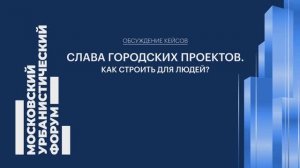 МОСКОВСКИЙ
УРБАНИСТИЧЕСКИЙ
ФОРУМ

ОБСУЖДЕНИЕ КЕЙСОВ

СЛАВА ГОРОДСКИХ ПРОЕКТОВ.
КАК СТРОИТЬ ДЛЯ ЛЮДЕЙ?